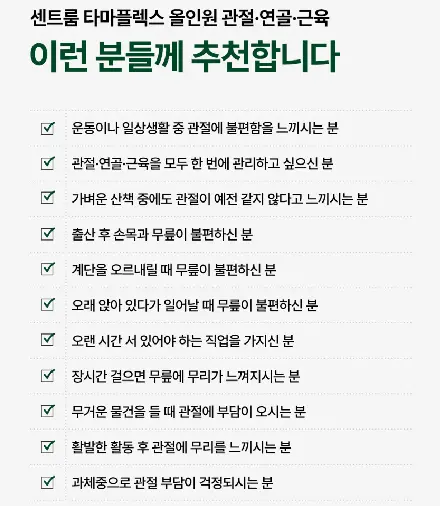 센트룸 타마플렉스 올인원 관절·연골·근육

이런 분들께 추천합니다

운동이나 일상생활 중 관절에 불편함을 느끼시는 분

관절·연골·근육을 모두 한 번에 관리하고 싶으신 분

가벼운 산책 중에도 관절이 예전 같지 않다고 느끼시는 분

출산 후 손목과 무릎이 불편하신 분

계단을 오르내릴 때 무릎이 불편하신 분

오래 앉아 있다가 일어날 때 무릎이 불편하신 분

오랜 시간 서 있어야 하는 직업을 가지신 분

장시간 걸으면 무릎에 무리가 느껴지시는 분

무거운 물건을 들 때 관절에 부담이 오시는 분

활발한 활동 후 관절에 무리를 느끼시는 분

과체중으로 관절 부담이 걱정되시는 분